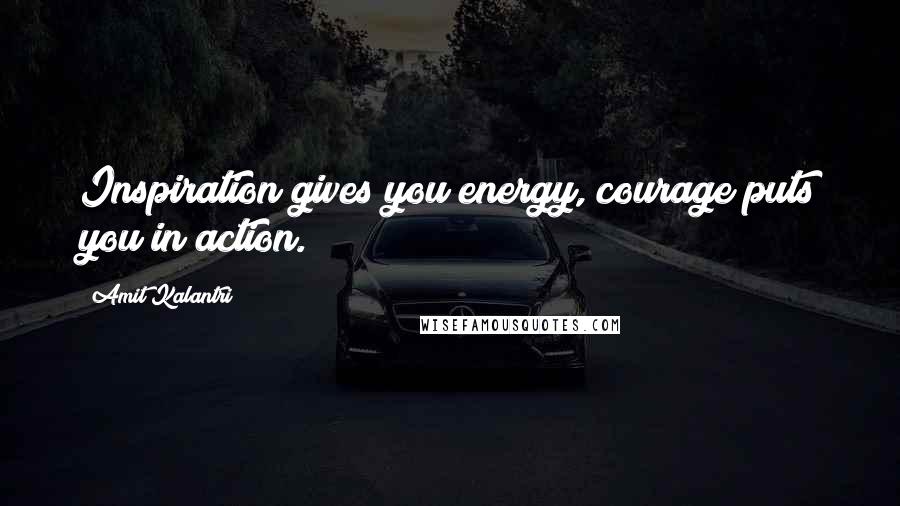 Inspiration gives you energy, courage puts you in action.

Amit Kalantri

WISEFAMOUSQUOTES.COM